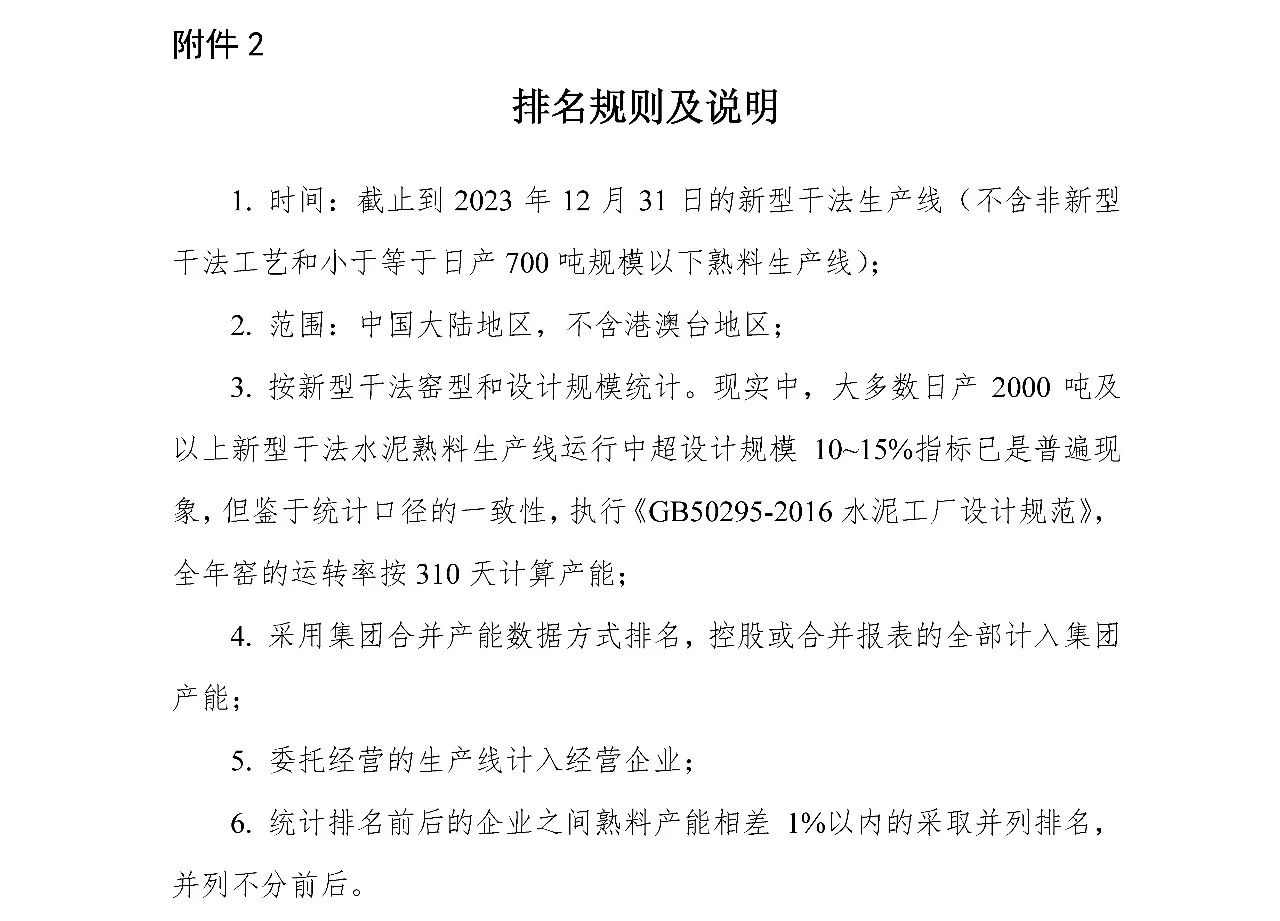 附件 2

排名规则及说明

1. 时间：截止到 2023 年 12 月 31 日的新型干法生产线（不含非新型干法工艺和小于等于日产 700 吨规模以下熟料生产线）；

2. 范围：中国大陆地区，不含港澳台地区；

3. 按新型干法窑型和设计规模统计。现实中，大多数日产 2000 吨及以上新型干法水泥熟料生产线运行中超设计规模 10~15%指标已是普遍现象，但鉴于统计口径的一致性，执行《GB50295-2016 水泥工厂设计规范》，全年窑的运转率按 310 天计算产能；

4. 采用集团合并产能数据方式排名，控股或合并报表的全部计入集团产能；

5. 委托经营的生产线计入经营企业；

6. 统计排名前后的企业之间熟料产能相差 1%以内的采取并列排名，并列不分前后。